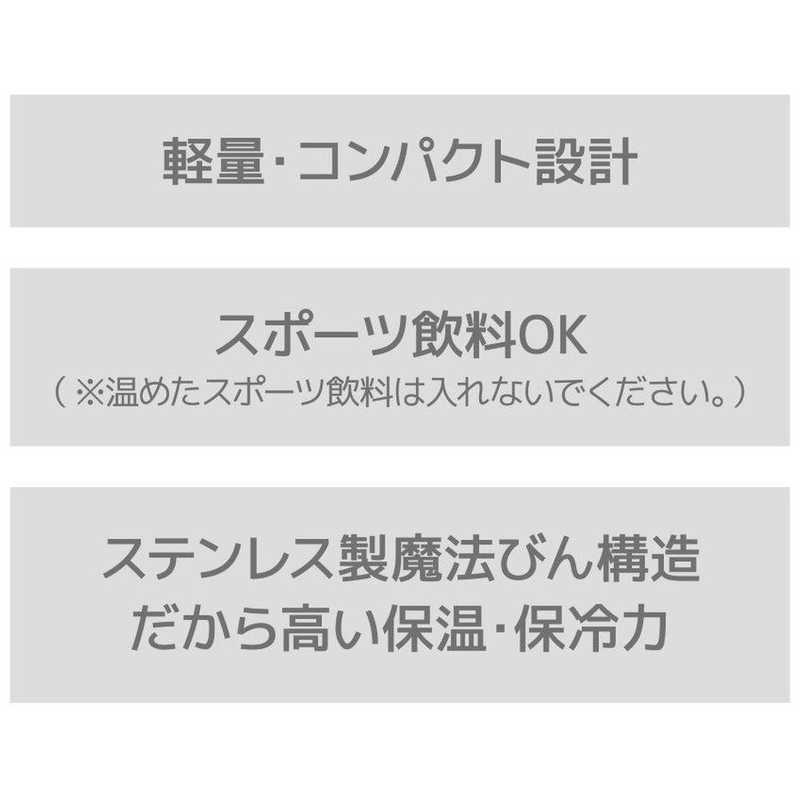 軽量・コンパクト設計

スポーツ飲料OK
（※温めたスポーツ飲料は入れないでください。）

ステンレス製魔法びん構造
だから高い保温・保冷力